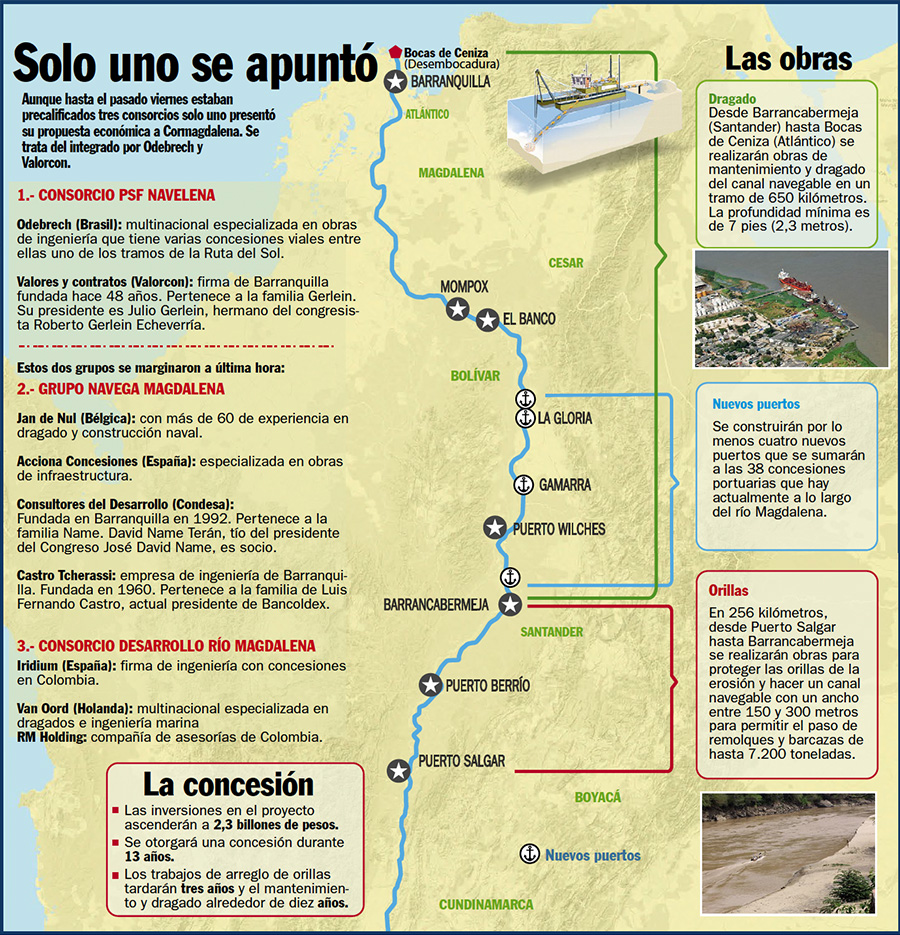 Solo uno se apuntó

Aunque hasta el pasado viernes estaban precalificados tres consorcios solo uno presentó su propuesta económica a Cormagdalena. Se trata del integrado por Odebrech y Valorcon.

1.- CONSORCIO PSF NAVELENA

Odebrech (Brasil): multinacional especializada en obras de ingeniería que tiene varias concesiones viales entre ellas uno de los tramos de la Ruta del Sol.

Valores y contratos (Valorcon): firma de Barranquilla fundada hace 48 años. Pertenece a la familia Gerlein. Su presidente es Julio Gerlein, hermano del congresista Roberto Gerlein Echeverría.

Estos dos grupos se marginaron a última hora:

2.- GRUPO NAVEGA MAGDALENA

Jan de Nul (Bélgica): con más de 60 de experiencia en dragado y construcción naval.

Acciona Concesiones (España): especializada en obras de infraestructura.

Consultores del Desarrollo (Condesa): Fundada en Barranquilla en 1992. Pertenece a la familia Name. David Name Terán, tío del presidente del Congreso José David Name, es socio.

Castro Tcherassi: empresa de ingeniería de Barranquilla. Fundada en 1960. Pertenece a la familia de Luis Fernando Castro, actual presidente de Bancoldex.

3.- CONSORCIO DESARROLLO RÍO MAGDALENA

Iridium (España): firma de ingeniería con concesiones en Colombia.

Van Oord (Holanda): multinacional especializada en dragados e ingeniería marina
RM Holding: compañía de asesorías de Colombia.

La concesión

Las inversiones en el proyecto ascenderán a 2,3 billones de pesos.
Se otorgará una concesión durante 13 años.
Los trabajos de arreglo de orillas tardarán tres años y el mantenimiento y dragado alrededor de diez años.

Bocas de Ceniza (Desembocadura)
BARRANQUILLA
ATLÁNTICO
MAGDALENA
CESAR
MOMPOX
EL BANCO
BOLÍVAR
LA GLORIA
GAMARRA
PUERTO WILCHES
BARRANCABERMEJA
SANTANDER
PUERTO BERRÍO
PUERTO SALGAR
BOYACÁ
Nuevos puertos
CUNDINAMARCA

Las obras

Dragado
Desde Barrancabermeja (Santander) hasta Bocas de Ceniza (Atlántico) se realizarán obras de mantenimiento y dragado del canal navegable en un tramo de 650 kilómetros. La profundidad mínima es de 7 pies (2,3 metros).

Nuevos puertos
Se construirán por lo menos cuatro nuevos puertos que se sumarán a las 38 concesiones portuarias que hay actualmente a lo largo del río Magdalena.

Orillas
En 256 kilómetros, desde Puerto Salgar hasta Barrancabermeja se realizarán obras para proteger las orillas de la erosión y hacer un canal navegable con un ancho entre 150 y 300 metros para permitir el paso de remolques y barcazas de hasta 7.200 toneladas.